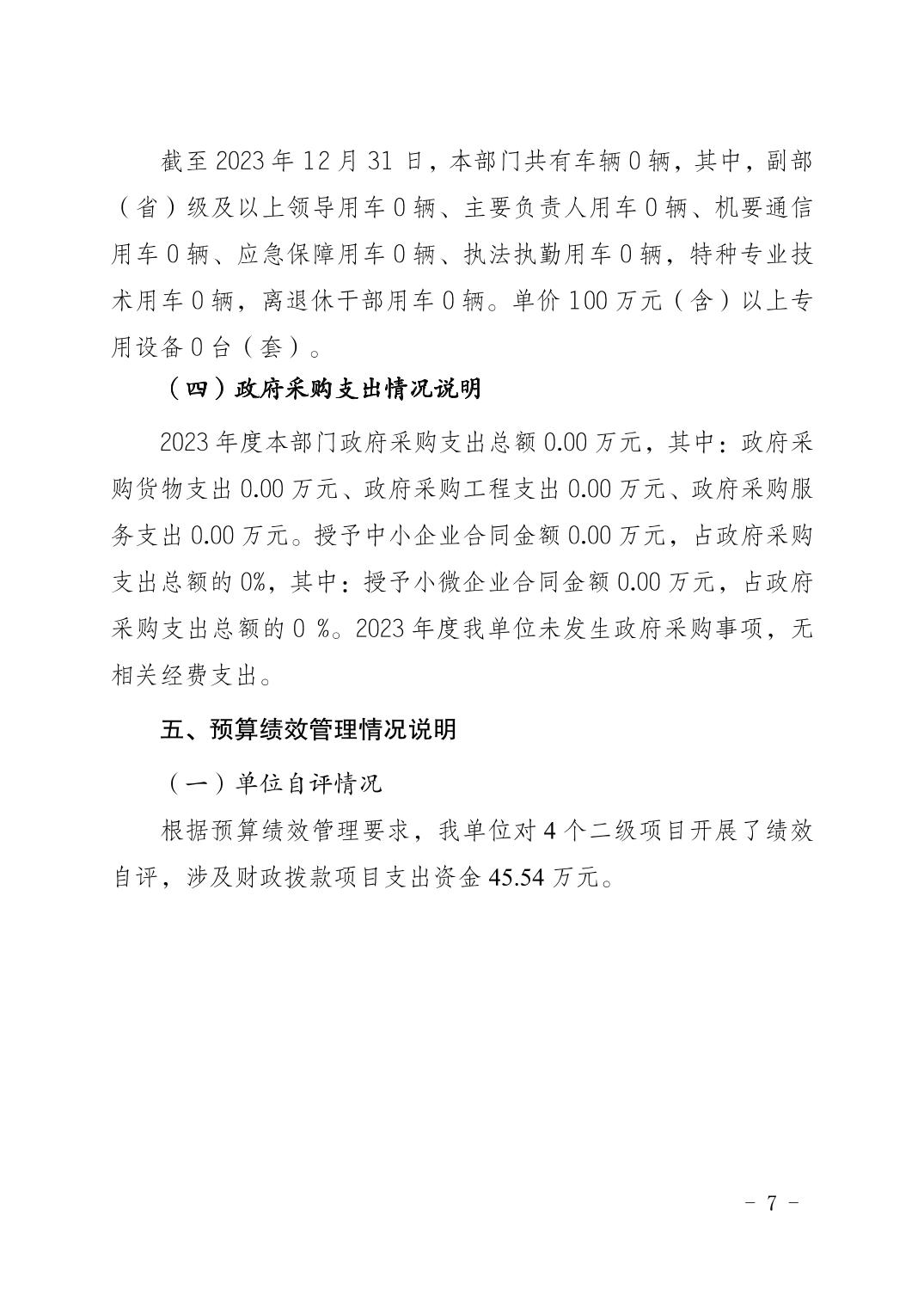 截至 2023 年 12 月 31 日，本部门共有车辆 0 辆，其中，副部（省）级及以上领导用车 0 辆、主要负责人用车 0 辆、机要通信用车 0 辆、应急保障用车 0 辆、执法执勤用车 0 辆，特种专业技术用车 0 辆，离退休干部用车 0 辆。单价 100 万元（含）以上专用设备 0 台（套）。

（四）政府采购支出情况说明

2023 年度本部门政府采购支出总额 0.00 万元，其中：政府采购货物支出 0.00 万元、政府采购工程支出 0.00 万元、政府采购服务支出 0.00 万元。授予中小企业合同金额 0.00 万元，占政府采购支出总额的 0%，其中：授予小微企业合同金额 0.00 万元，占政府采购支出总额的 0 %。2023 年度我单位未发生政府采购事项，无相关经费支出。

五、预算绩效管理情况说明

（一）单位自评情况

根据预算绩效管理要求，我单位对 4 个二级项目开展了绩效自评，涉及财政拨款项目支出资金 45.54 万元。

- 7 -